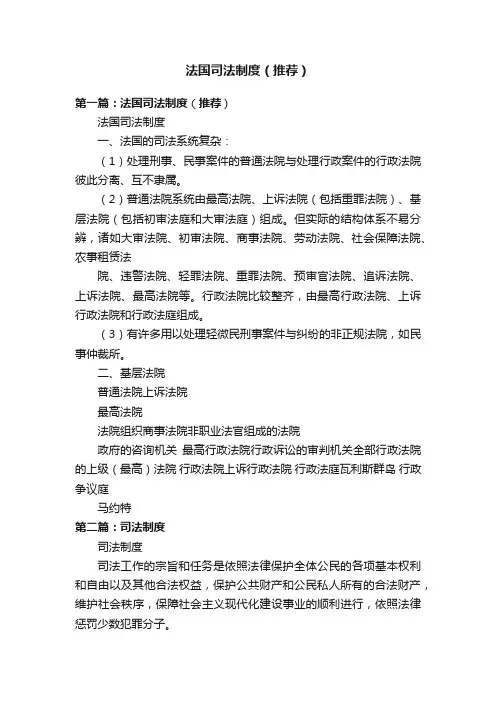 法国司法制度（推荐）

第一篇：法国司法制度（推荐）

法国司法制度

一、法国的司法系统复杂：

（1）处理刑事、民事案件的普通法院与处理行政案件的行政法院彼此分离、互不隶属。

（2）普通法院系统由最高法院、上诉法院（包括重罪法院）、基层法院（包括初审法庭和大审法庭）组成。但实际的结构体系不易分辨，诸如大审法院、初审法院、商事法院、劳动法院、社会保障法院、农事租赁法

院、违警法院、轻罪法院、重罪法院、预审官法院、追诉法院、上诉法院、最高法院等。行政法院比较整齐，由最高行政法院、上诉行政法院和行政法庭组成。

（3）有许多用以处理轻微民刑事案件与纠纷的非正规法院，如民事仲裁所。

二、基层法院

普通法院上诉法院

最高法院

法院组织商事法院非职业法官组成的法院

政府的咨询机关 最高行政法院行政诉讼的审判机关全部行政法院的上级（最高）法院 行政法院上诉行政法院 行政法庭瓦利斯群岛 行政争议庭

马约特

第二篇：司法制度

司法制度

司法工作的宗旨和任务是依照法律保护全体公民的各项基本权利和自由以及其他合法权益，保护公共财产和公民私人所有的合法财产，维护社会秩序，保障社会主义现代化建设事业的顺利进行，依照法律惩罚少数犯罪分子。